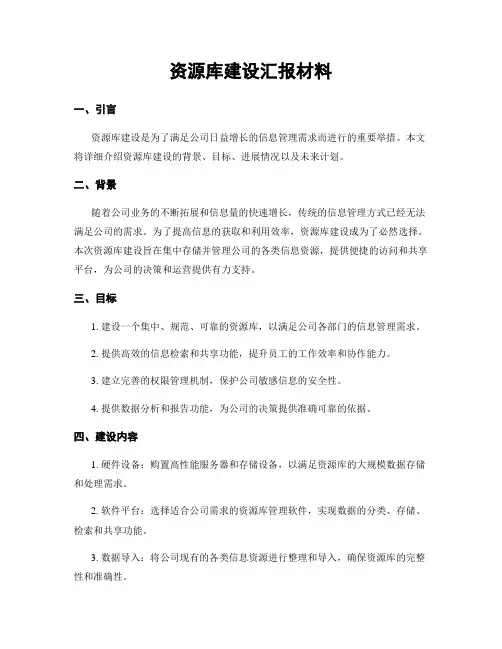 资源库建设汇报材料

一、引言

资源库建设是为了满足公司日益增长的信息管理需求而进行的重要举措。本文将详细介绍资源库建设的背景、目标、进展情况以及未来计划。

二、背景

随着公司业务的不断拓展和信息量的快速增长，传统的信息管理方式已经无法满足公司的需求。为了提高信息的获取和利用效率，资源库建设成为了必然选择。本次资源库建设旨在集中存储并管理公司的各类信息资源，提供便捷的访问和共享平台，为公司的决策和运营提供有力支持。

三、目标

1. 建设一个集中、规范、可靠的资源库，以满足公司各部门的信息管理需求。

2. 提供高效的信息检索和共享功能，提升员工的工作效率和协作能力。

3. 建立完善的权限管理机制，保护公司敏感信息的安全性。

4. 提供数据分析和报告功能，为公司的决策提供准确可靠的依据。

四、建设内容

1. 硬件设备：购置高性能服务器和存储设备，以满足资源库的大规模数据存储和处理需求。

2. 软件平台：选择适合公司需求的资源库管理软件，实现数据的分类、存储、检索和共享功能。

3. 数据导入：将公司现有的各类信息资源进行整理和导入，确保资源库的完整性和准确性。